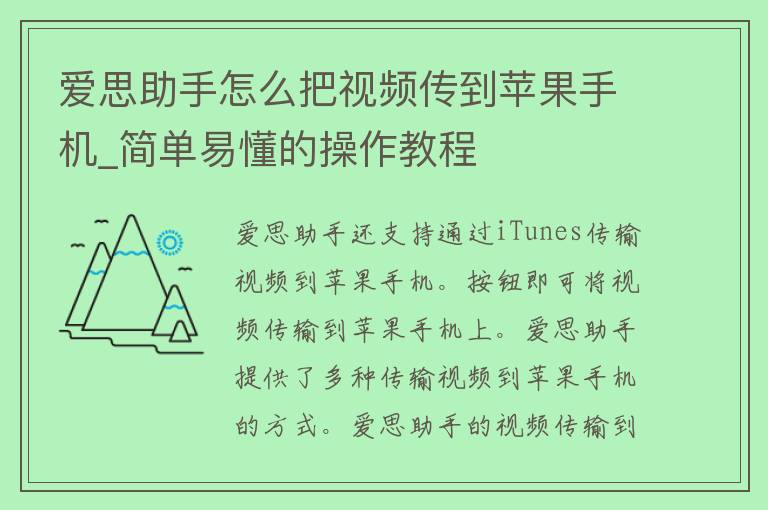 爱思助手怎么把视频传到苹果手机_简单易懂的操作教程

爱思助手还支持通过iTunes传输视频到苹果手机。按钮即可将视频传输到苹果手机上。爱思助手提供了多种传输视频到苹果手机的方式。爱思助手的视频传输到